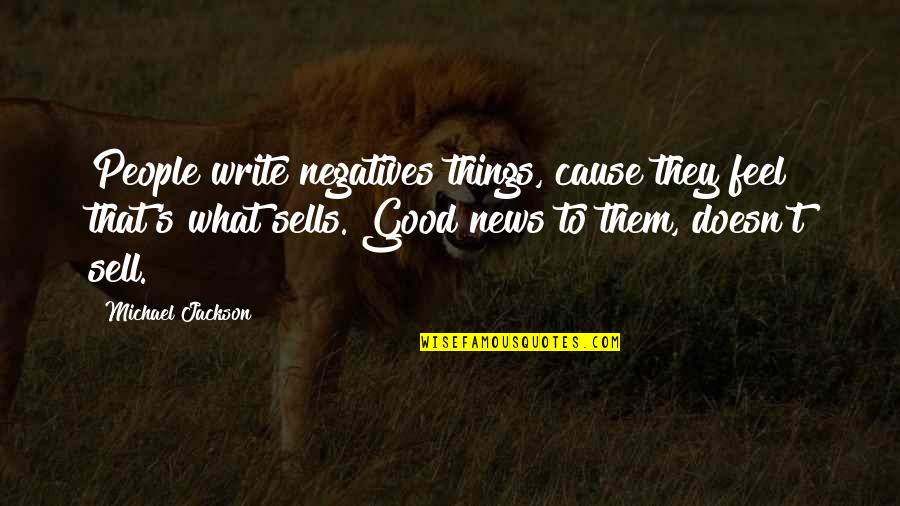 People write negatives things, cause they feel that's what sells. Good news to them, doesn't sell.

Michael Jackson

WISEFAMOUSQUOTES.COM